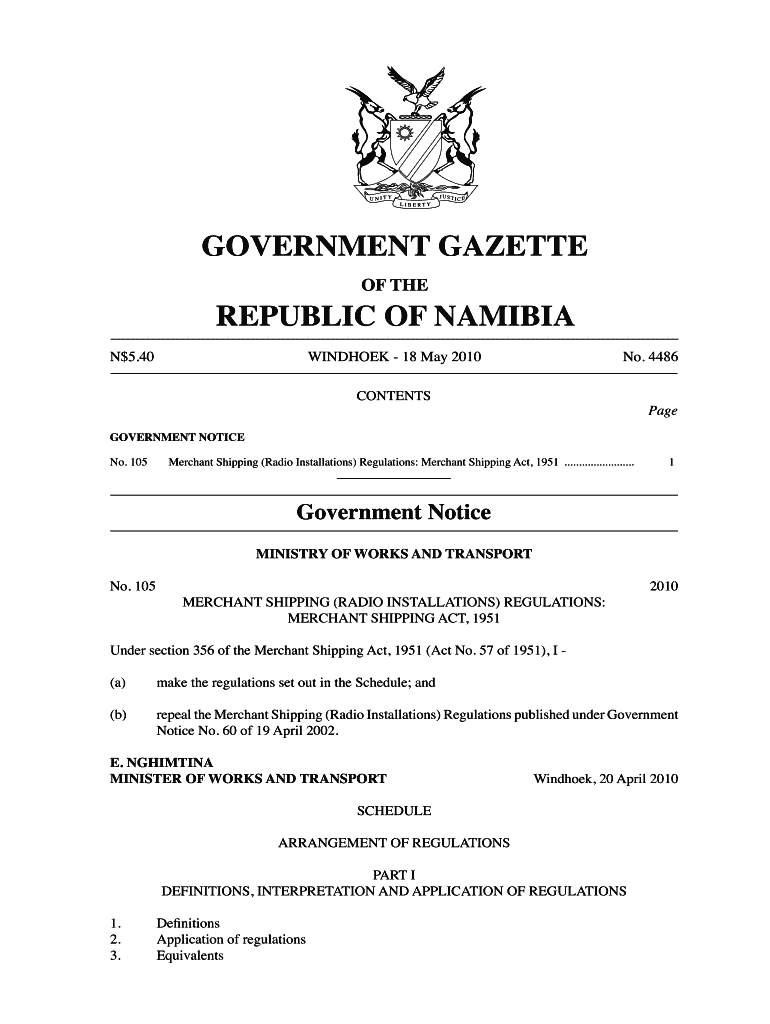 UNITY LIBERTY JUSTICE

GOVERNMENT GAZETTE

OF THE

REPUBLIC OF NAMIBIA

N$5.40 WINDHOEK - 18 May 2010 No. 4486

CONTENTS

Page

GOVERNMENT NOTICE

No. 105 Merchant Shipping (Radio Installations) Regulations: Merchant Shipping Act, 1951 ........................ 1

Government Notice

MINISTRY OF WORKS AND TRANSPORT

No. 105 2010

MERCHANT SHIPPING (RADIO INSTALLATIONS) REGULATIONS: MERCHANT SHIPPING ACT, 1951

Under section 356 of the Merchant Shipping Act, 1951 (Act No. 57 of 1951), I -

(a) make the regulations set out in the Schedule; and

(b) repeal the Merchant Shipping (Radio Installations) Regulations published under Government Notice No. 60 of 19 April 2002.

E. NGHIMTINA
MINISTER OF WORKS AND TRANSPORT Windhoek, 20 April 2010

SCHEDULE

ARRANGEMENT OF REGULATIONS

PART I
DEFINITIONS, INTERPRETATION AND APPLICATION OF REGULATIONS

1. Definitions
2. Application of regulations
3. Equivalents